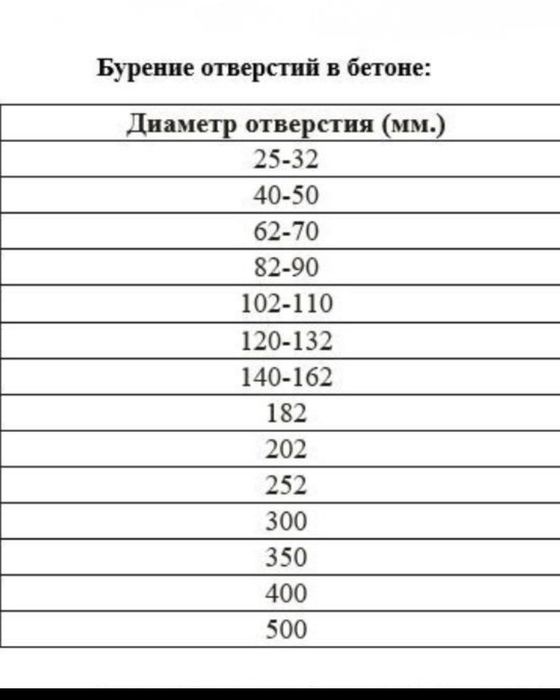 Бурение отверстий в бетоне:

| Диаметр отверстия (мм.) |
|---|
| 25-32 |
| 40-50 |
| 62-70 |
| 82-90 |
| 102-110 |
| 120-132 |
| 140-162 |
| 182 |
| 202 |
| 252 |
| 300 |
| 350 |
| 400 |
| 500 |